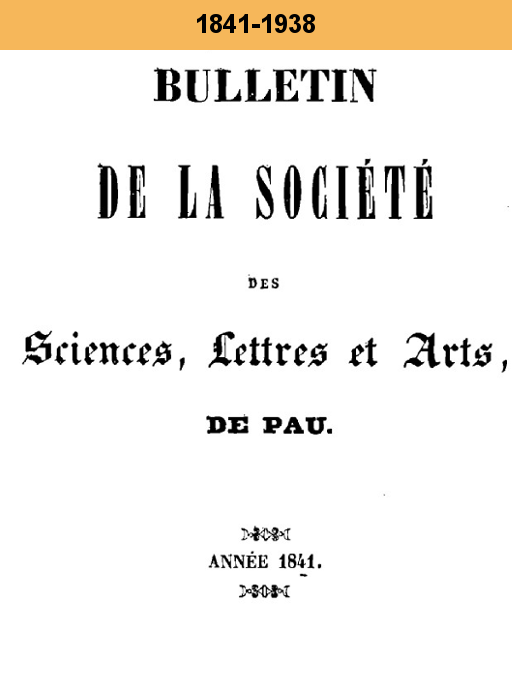 1841-1938

BULLETIN

DE LA SOCIÉTÉ

DES

Sciences, Lettres et Arts,

DE PAU.

ANNÉE 1841.